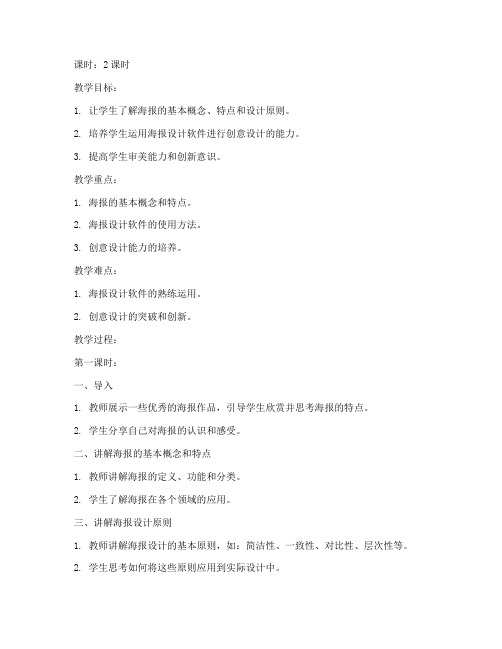 课时：2 课时

教学目标：

1. 让学生了解海报的基本概念、特点和设计原则。

2. 培养学生运用海报设计软件进行创意设计的能力。

3. 提高学生审美能力和创新意识。

教学重点：

1. 海报的基本概念和特点。

2. 海报设计软件的使用方法。

3. 创意设计能力的培养。

教学难点：

1. 海报设计软件的熟练运用。

2. 创意设计的突破和创新。

教学过程：

第一课时：

一、导入

1. 教师展示一些优秀的海报作品，引导学生欣赏并思考海报的特点。

2. 学生分享自己对海报的认识和感受。

二、讲解海报的基本概念和特点

1. 教师讲解海报的定义、功能和分类。

2. 学生了解海报在各个领域的应用。

三、讲解海报设计原则

1. 教师讲解海报设计的基本原则，如：简洁性、一致性、对比性、层次性等。

2. 学生思考如何将这些原则应用到实际设计中。